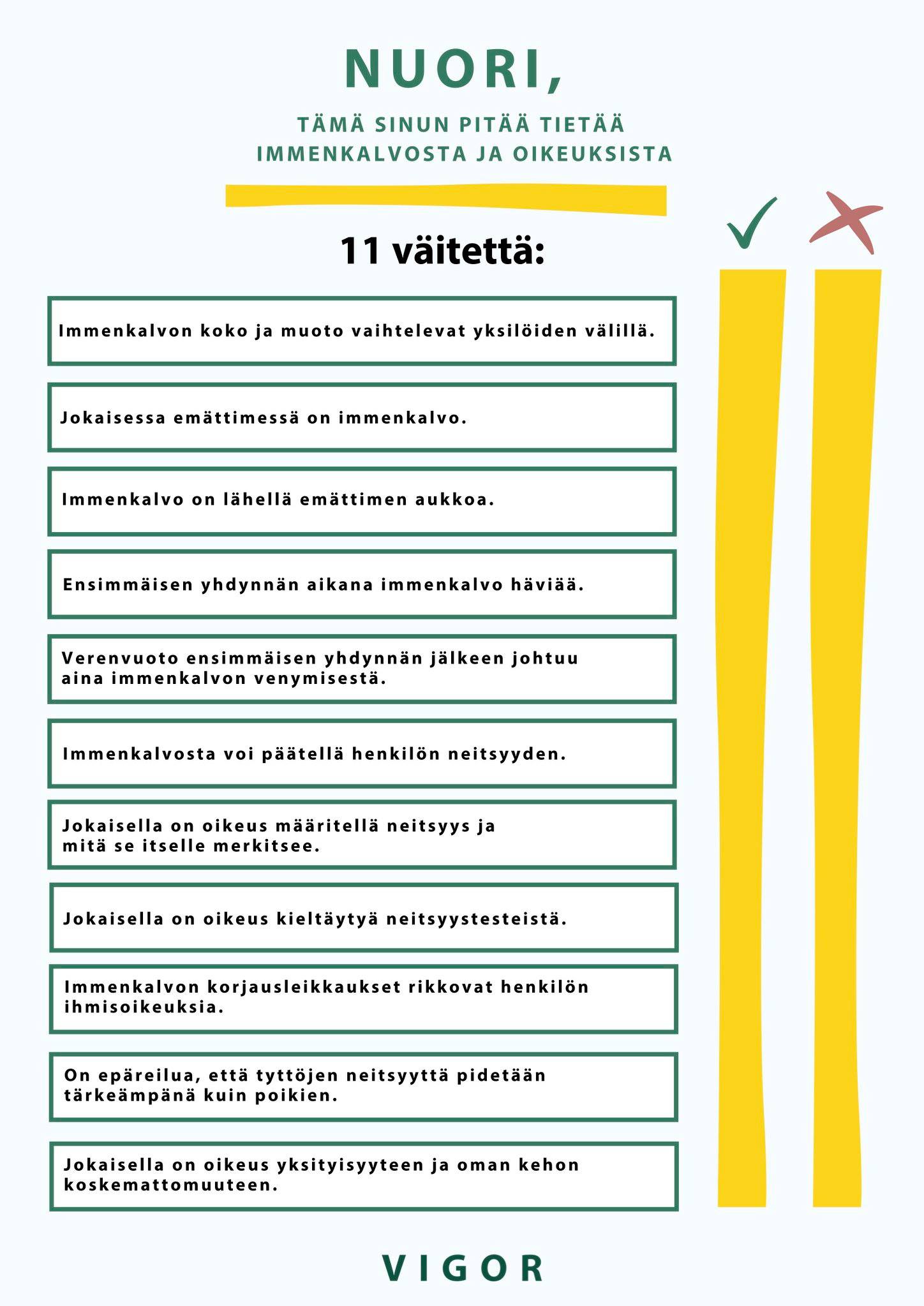 NUORI,

TÄMÄ SINUN PITÄÄ TIETÄÄ IMMENKALVOSTA JA OIKEUKSISTA

11 väitettä:

Immenkalvon koko ja muoto vaihtelevat yksilöiden välillä.

Jokaisessa emättimessä on immenkalvo.

Immenkalvo on lähellä emättimen aukkoa.

Ensimmäisen yhdynnän aikana immenkalvo häviää.

Verenvuoto ensimmäisen yhdynnän jälkeen johtuu aina immenkalvon venymisestä.

Immenkalvosta voi päätellä henkilön neitsyyden.

Jokaisella on oikeus määritellä neitsyys ja mitä se itselle merkitsee.

Jokaisella on oikeus kieltäytyä neitsyystesteistä.

Immenkalvon korjausleikkaukset rikkovat henkilön ihmisoikeuksia.

On epäreilua, että tyttöjen neitsyyttä pidetään tärkeämpänä kuin poikien.

Jokaisella on oikeus yksityisyyteen ja oman kehon koskemattomuuteen.

VIGOR